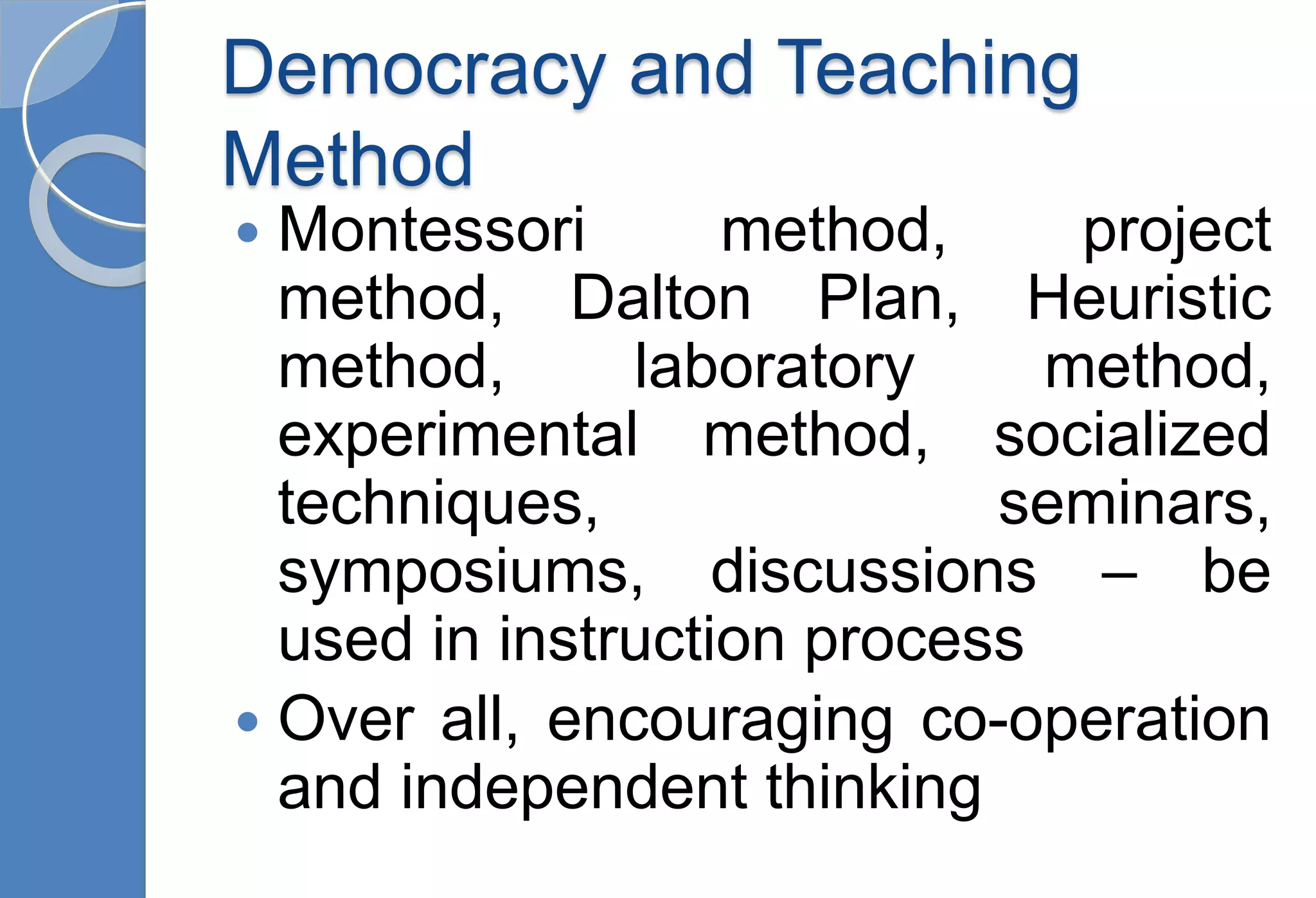 Democracy and Teaching Method

• Montessori method, project method, Dalton Plan, Heuristic method, laboratory method, experimental method, socialized techniques, seminars, symposiums, discussions – be used in instruction process
• Over all, encouraging co-operation and independent thinking